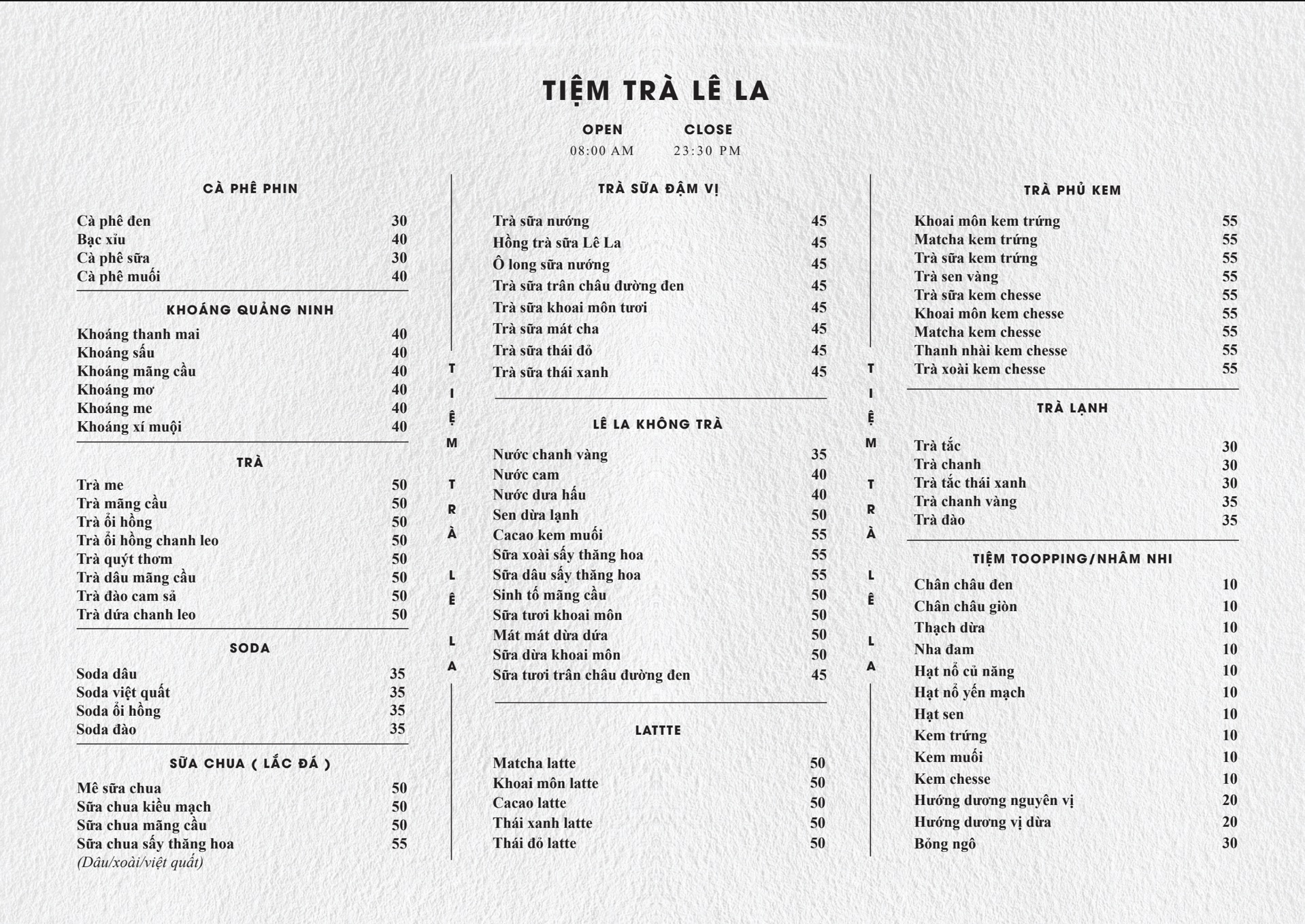 TIỆM TRÀ LÊ LA

OPEN
08:00 AM

CLOSE
23:30 PM

CÀ PHÊ PHIN

| | |
|---|---|
| Cà phê đen | 30 |
| Bạc xỉu | 40 |
| Cà phê sữa | 30 |
| Cà phê muối | 40 |

KHOÁNG QUẢNG NINH

| | |
|---|---|
| Khoáng thanh mai | 40 |
| Khoáng sấu | 40 |
| Khoáng mãng cầu | 40 |
| Khoáng mơ | 40 |
| Khoáng me | 40 |
| Khoáng xí muội | 40 |

TRÀ

| | |
|---|---|
| Trà me | 50 |
| Trà mãng cầu | 50 |
| Trà ổi hồng | 50 |
| Trà ổi hồng chanh leo | 50 |
| Trà quýt thơm | 50 |
| Trà dâu mãng cầu | 50 |
| Trà đào cam sả | 50 |
| Trà dứa chanh leo | 50 |

SODA

| | |
|---|---|
| Soda dâu | 35 |
| Soda việt quất | 35 |
| Soda ổi hồng | 35 |
| Soda đào | 35 |

SỮA CHUA ( LẮC ĐÁ )

| | |
|---|---|
| Mê sữa chua | 50 |
| Sữa chua kiều mạch | 50 |
| Sữa chua mãng cầu | 50 |
| Sữa chua sấy thăng hoa | 55 |

(Dâu/xoài/việt quất)

TIỆM TRÀ LÊ LA

TRÀ SỮA ĐẬM VỊ

| | |
|---|---|
| Trà sữa nướng | 45 |
| Hồng trà sữa Lê La | 45 |
| Ô long sữa nướng | 45 |
| Trà sữa trân châu đường đen | 45 |
| Trà sữa khoai môn tươi | 45 |
| Trà sữa mát cha | 45 |
| Trà sữa thái đỏ | 45 |
| Trà sữa thái xanh | 45 |

LÊ LA KHÔNG TRÀ

| | |
|---|---|
| Nước chanh vàng | 35 |
| Nước cam | 40 |
| Nước dưa hấu | 40 |
| Sen dừa lạnh | 50 |
| Cacao kem muối | 55 |
| Sữa xoài sấy thăng hoa | 55 |
| Sữa dâu sấy thăng hoa | 55 |
| Sinh tố mãng cầu | 50 |
| Sữa tươi khoai môn | 50 |
| Mát mát dừa dứa | 50 |
| Sữa dừa khoai môn | 50 |
| Sữa tươi trân châu đường đen | 45 |

LATTTE

| | |
|---|---|
| Matcha latte | 50 |
| Khoai môn latte | 50 |
| Cacao latte | 50 |
| Thái xanh latte | 50 |
| Thái đỏ latte | 50 |

TIỆM TRÀ LÊ LA

TRÀ PHỦ KEM

| | |
|---|---|
| Khoai môn kem trứng | 55 |
| Matcha kem trứng | 55 |
| Trà sữa kem trứng | 55 |
| Trà sen vàng | 55 |
| Trà sữa kem chesse | 55 |
| Khoai môn kem chesse | 55 |
| Matcha kem chesse | 55 |
| Thanh nhài kem chesse | 55 |
| Trà xoài kem chesse | 55 |

TRÀ LẠNH

| | |
|---|---|
| Trà tắc | 30 |
| Trà chanh | 30 |
| Trà tắc thái xanh | 30 |
| Trà chanh vàng | 35 |
| Trà đào | 35 |

TIỆM TOOPPING/NHÂM NHI

| | |
|---|---|
| Chân châu đen | 10 |
| Chân châu giòn | 10 |
| Thạch dừa | 10 |
| Nha đam | 10 |
| Hạt nổ củ năng | 10 |
| Hạt nổ yến mạch | 10 |
| Hạt sen | 10 |
| Kem trứng | 10 |
| Kem muối | 10 |
| Kem chesse | 10 |
| Hướng dương nguyên vị | 20 |
| Hướng dương vị dừa | 20 |
| Bỏng ngô | 30 |